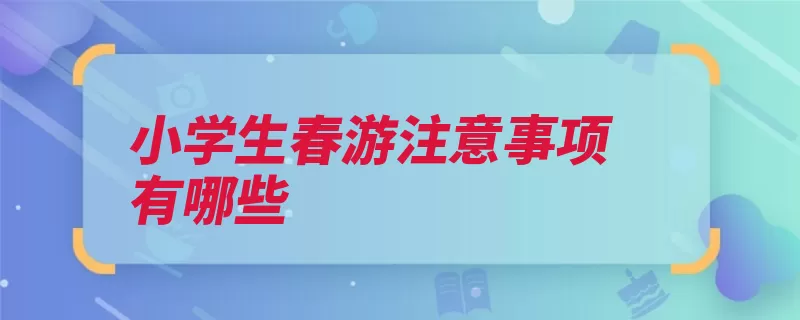 小学生春游注意事项有哪些